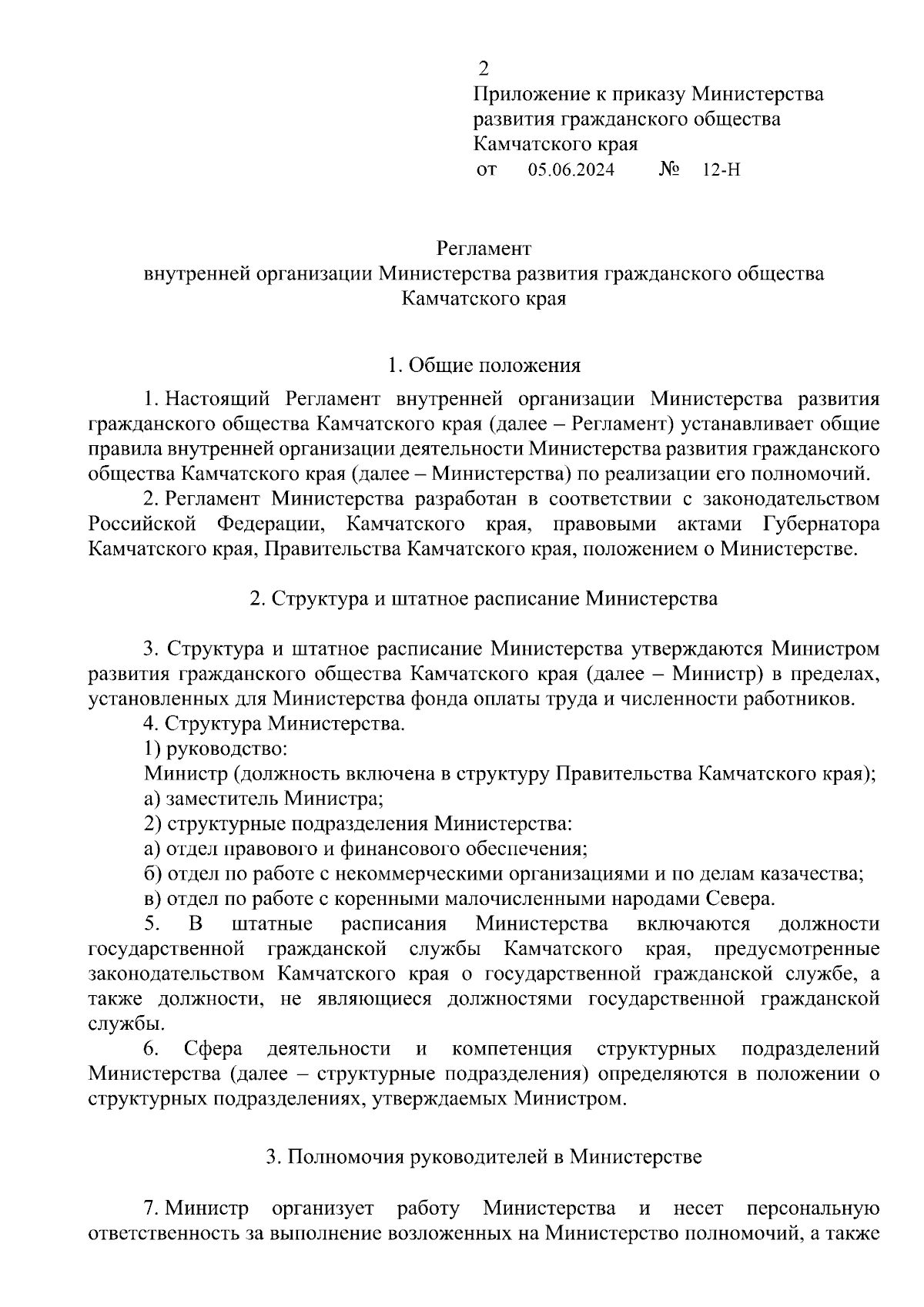 2

Приложение к приказу Министерства развития гражданского общества Камчатского края
от 05.06.2024 № 12-Н

Регламент
внутренней организации Министерства развития гражданского общества Камчатского края

1. Общие положения

1. Настоящий Регламент внутренней организации Министерства развития гражданского общества Камчатского края (далее – Регламент) устанавливает общие правила внутренней организации деятельности Министерства развития гражданского общества Камчатского края (далее – Министерства) по реализации его полномочий.

2. Регламент Министерства разработан в соответствии с законодательством Российской Федерации, Камчатского края, правовыми актами Губернатора Камчатского края, Правительства Камчатского края, положением о Министерстве.

2. Структура и штатное расписание Министерства

3. Структура и штатное расписание Министерства утверждаются Министром развития гражданского общества Камчатского края (далее – Министр) в пределах, установленных для Министерства фонда оплаты труда и численности работников.

4. Структура Министерства.

1) руководство:

Министр (должность включена в структуру Правительства Камчатского края);

а) заместитель Министра;

2) структурные подразделения Министерства:

а) отдел правового и финансового обеспечения;

б) отдел по работе с некоммерческими организациями и по делам казачества;

в) отдел по работе с коренными малочисленными народами Севера.

5. В штатные расписания Министерства включаются должности государственной гражданской службы Камчатского края, предусмотренные законодательством Камчатского края о государственной гражданской службе, а также должности, не являющиеся должностями государственной гражданской службы.

6. Сфера деятельности и компетенция структурных подразделений Министерства (далее – структурные подразделения) определяются в положении о структурных подразделениях, утверждаемых Министром.

3. Полномочия руководителей в Министерстве

7. Министр организует работу Министерства и несет персональную ответственность за выполнение возложенных на Министерство полномочий, а также